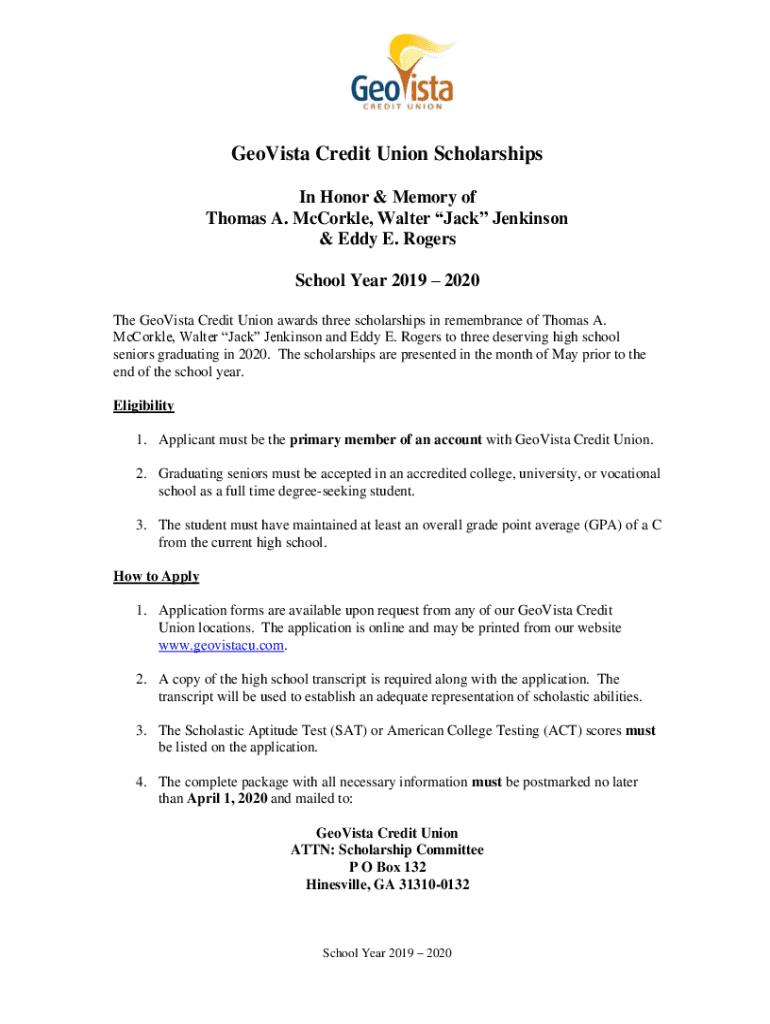 GeoVista
CREDIT UNION

GeoVista Credit Union Scholarships

In Honor & Memory of
Thomas A. McCorkle, Walter “Jack” Jenkinson
& Eddy E. Rogers

School Year 2019 – 2020

The GeoVista Credit Union awards three scholarships in remembrance of Thomas A. McCorkle, Walter “Jack” Jenkinson and Eddy E. Rogers to three deserving high school seniors graduating in 2020. The scholarships are presented in the month of May prior to the end of the school year.

Eligibility

1. Applicant must be the primary member of an account with GeoVista Credit Union.

2. Graduating seniors must be accepted in an accredited college, university, or vocational school as a full time degree-seeking student.

3. The student must have maintained at least an overall grade point average (GPA) of a C from the current high school.

How to Apply

1. Application forms are available upon request from any of our GeoVista Credit Union locations. The application is online and may be printed from our website www.geovistacu.com.

2. A copy of the high school transcript is required along with the application. The transcript will be used to establish an adequate representation of scholastic abilities.

3. The Scholastic Aptitude Test (SAT) or American College Testing (ACT) scores must be listed on the application.

4. The complete package with all necessary information must be postmarked no later than April 1, 2020 and mailed to:

GeoVista Credit Union
ATTN: Scholarship Committee
P O Box 132
Hinesville, GA 31310-0132

School Year 2019 – 2020